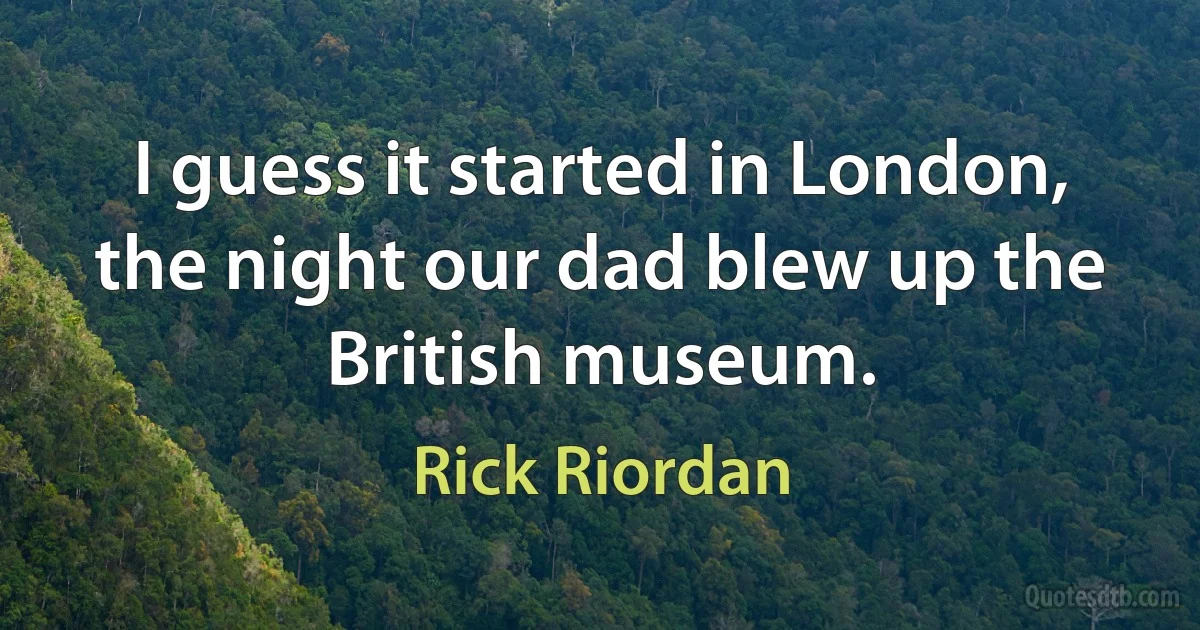 I guess it started in London, the night our dad blew up the British museum.

Rick Riordan

Quotesdtb.com